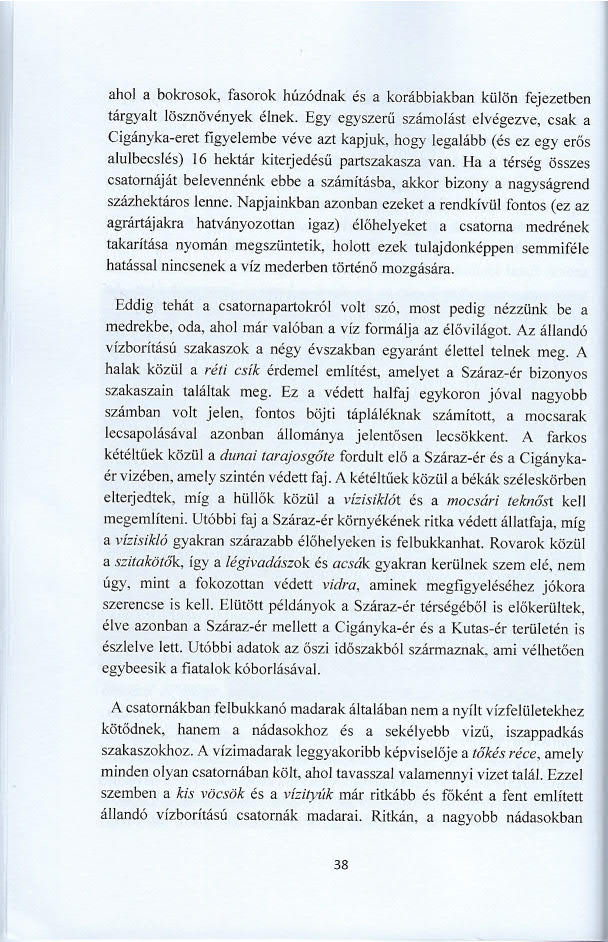 ahol a bokrosok, fasorok húzódnak és a korábbiakban külön fejezetben tárgyalt lösznövények élnek. Egy egyszerű számolást elvégezve, csak a Cigányka-eret figyelembe véve azt kapjuk, hogy legalább (és ez egy erős alulbecslés) 16 hektár kiterjedésű partszakasza van. Ha a térség összes csatornáját belevennénk ebbe a számításba, akkor bizony a nagyságrend százhektáros lenne. Napjainkban azonban ezeket a rendkívül fontos (ez az agrártájakra hatványozottan igaz) élőhelyeket a csatorna medrének takarítása nyomán megszüntetik, holott ezek tulajdonképpen semmiféle hatással nincsenek a víz mederben történő mozgására.

Eddig tehát a csatornapartokról volt szó, most pedig nézzünk be a medrekbe, oda, ahol már valóban a víz formálja az élővilágot. Az állandó vízborítású szakaszok a négy évszakban egyaránt élettel telnek meg. A halak közül a réti csík érdemel említést, amelyet a Száraz-ér bizonyos szakaszain találtak meg. Ez a védett halfaj egykoron jóval nagyobb számban volt jelen, fontos böjti tápláléknak számított, a mocsarak lecsapolásával azonban állománya jelentősen lecsökkent. A farkos kétéltűek közül a dunai tarajosgőte fordult elő a Száraz-ér és a Cigányka-ér vizében, amely szintén védett faj. A kétéltűek közül a békák széleskörben elterjedtek, míg a hüllők közül a vízisiklót és a mocsári teknőst kell megemlíteni. Utóbbi faj a Száraz-ér környékének ritka védett állatfaja, míg a vízisikló gyakran szárazabb élőhelyeken is felbukkanhat. Rovarok közül a szitakötők, így a légivadászok és acsák gyakran kerülnek szem elé, nem úgy, mint a fokozottan védett vidra, aminek megfigyeléséhez jókora szerencse is kell. Elütött példányok a Száraz-ér térségéből is előkerültek, élve azonban a Száraz-ér mellett a Cigányka-ér és a Kutas-ér területén is észlelve lett. Utóbbi adatok az őszi időszakból származnak, ami vélhetően egybeesik a fiatalok kóborlásával.

A csatornákban felbukkanó madarak általában nem a nyílt vízfelületekhez kötődnek, hanem a nádasokhoz és a sekélyebb vizű, iszappadkás szakaszokhoz. A vízimadarak leggyakoribb képviselője a tőkés réce, amely minden olyan csatornában költ, ahol tavasszal valamennyi vizet talál. Ezzel szemben a kis vöcsök és a vízityúk már ritkább és főként a fent említett állandó vízborítású csatornák madarai. Ritkán, a nagyobb nádasokban

38